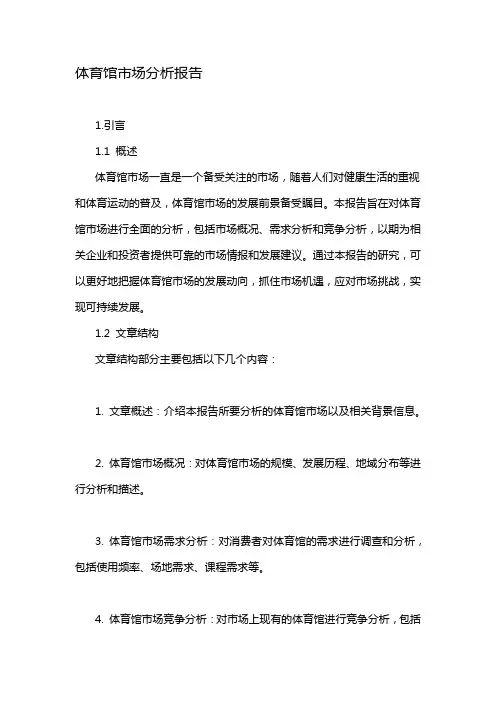 体育馆市场分析报告

1.引言

1.1 概述

体育馆市场一直是一个备受关注的市场，随着人们对健康生活的重视和体育运动的普及，体育馆市场的发展前景备受瞩目。本报告旨在对体育馆市场进行全面的分析，包括市场概况、需求分析和竞争分析，以期为相关企业和投资者提供可靠的市场情报和发展建议。通过本报告的研究，可以更好地把握体育馆市场的发展动向，抓住市场机遇，应对市场挑战，实现可持续发展。

1.2 文章结构

文章结构部分主要包括以下几个内容：

1. 文章概述：介绍本报告所要分析的体育馆市场以及相关背景信息。

2. 体育馆市场概况：对体育馆市场的规模、发展历程、地域分布等进行分析和描述。

3. 体育馆市场需求分析：对消费者对体育馆的需求进行调查和分析，包括使用频率、场地需求、课程需求等。

4. 体育馆市场竞争分析：对市场上现有的体育馆进行竞争分析，包括